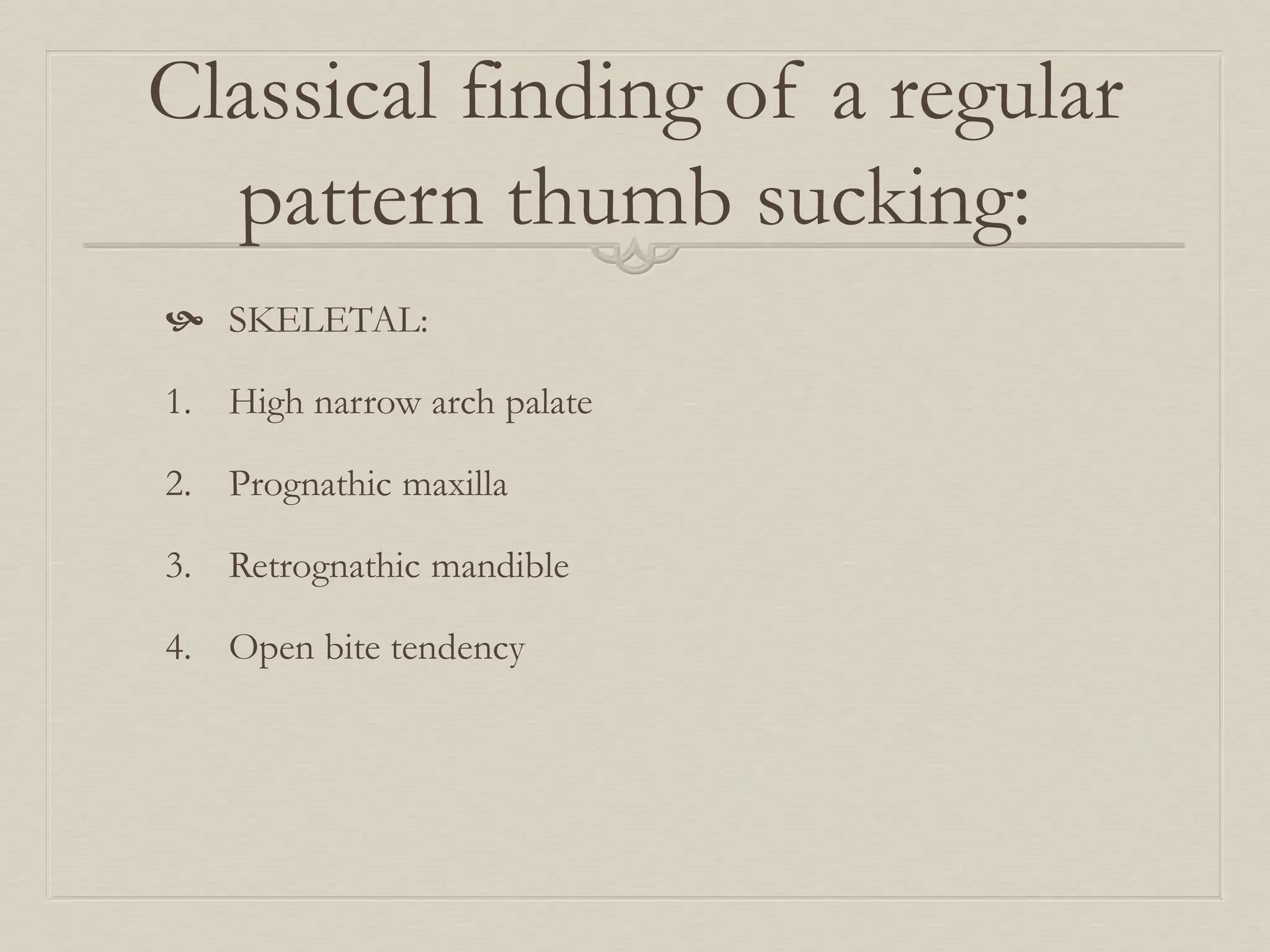 Classical finding of a regular pattern thumb sucking:

SKELETAL:

1. High narrow arch palate

2. Prognathic maxilla

3. Retrognathic mandible

4. Open bite tendency